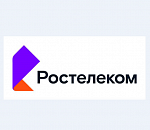 Ростелеком